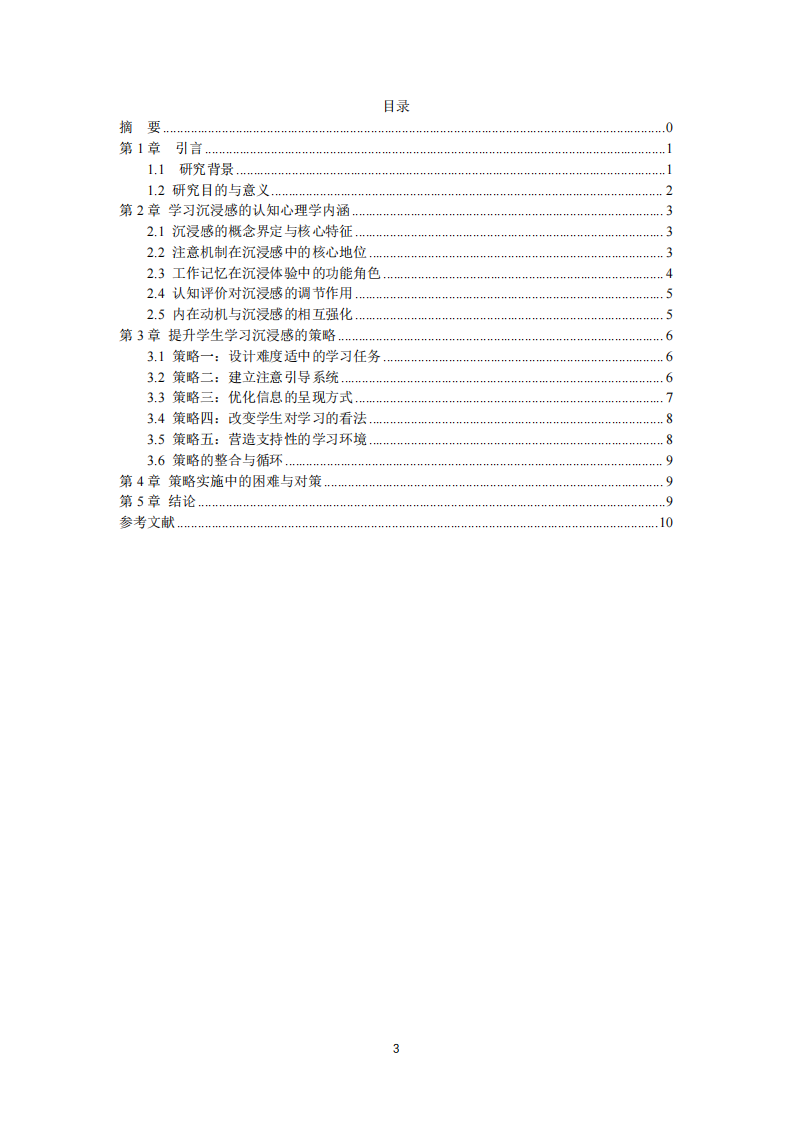 目录

摘 要 0
第1章 引言 1
1.1 研究背景 1
1.2 研究目的与意义 2
第2章 学习沉浸感的认知心理学内涵 3
2.1 沉浸感的概念界定与核心特征 3
2.2 注意机制在沉浸感中的核心地位 3
2.3 工作记忆在沉浸体验中的功能角色 4
2.4 认知评价对沉浸感的调节作用 5
2.5 内在动机与沉浸感的相互强化 5
第3章 提升学生学习沉浸感的策略 6
3.1 策略一：设计难度适中的学习任务 6
3.2 策略二：建立注意引导系统 6
3.3 策略三：优化信息的呈现方式 7
3.4 策略四：改变学生对学习的看法 8
3.5 策略五：营造支持性的学习环境 8
3.6 策略的整合与循环 9
第4章 策略实施中的困难与对策 9
第5章 结论 9
参考文献 10

3